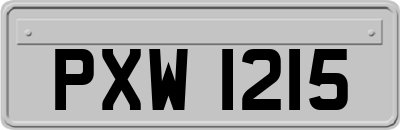 PXW 1215